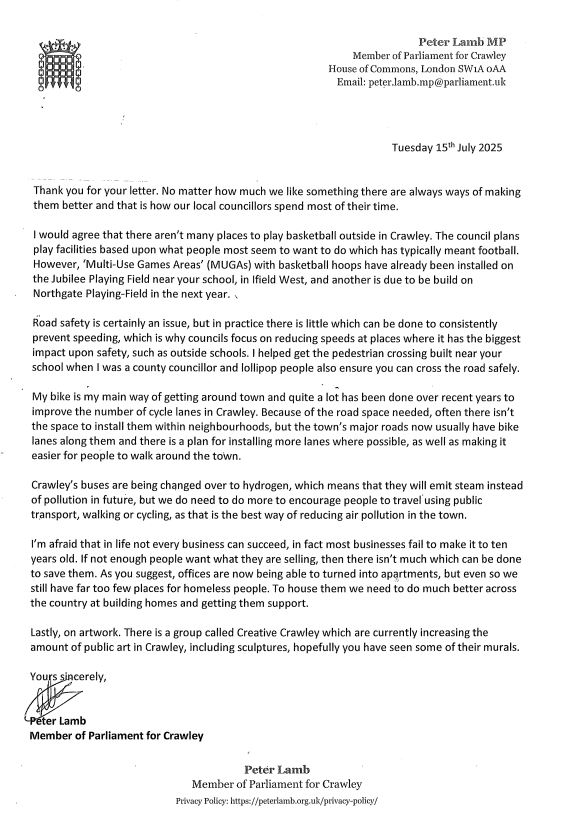 Peter Lamb MP
Member of Parliament for Crawley
House of Commons, London SW1A 0AA
Email: peter.lamb.mp@parliament.uk

Tuesday 15th July 2025

Thank you for your letter. No matter how much we like something there are always ways of making them better and that is how our local councillors spend most of their time.

I would agree that there aren't many places to play basketball outside in Crawley. The council plans play facilities based upon what people most seem to want to do which has typically meant football. However, 'Multi-Use Games Areas' (MUGAs) with basketball hoops have already been installed on the Jubilee Playing Field near your school, in Ifield West, and another is due to be build on Northgate Playing-Field in the next year.

Road safety is certainly an issue, but in practice there is little which can be done to consistently prevent speeding, which is why councils focus on reducing speeds at places where it has the biggest impact upon safety, such as outside schools. I helped get the pedestrian crossing built near your school when I was a county councillor and lollipop people also ensure you can cross the road safely.

My bike is my main way of getting around town and quite a lot has been done over recent years to improve the number of cycle lanes in Crawley. Because of the road space needed, often there isn't the space to install them within neighbourhoods, but the town's major roads now usually have bike lanes along them and there is a plan for installing more lanes where possible, as well as making it easier for people to walk around the town.

Crawley's buses are being changed over to hydrogen, which means that they will emit steam instead of pollution in future, but we do need to do more to encourage people to travel using public transport, walking or cycling, as that is the best way of reducing air pollution in the town.

I'm afraid that in life not every business can succeed, in fact most businesses fail to make it to ten years old. If not enough people want what they are selling, then there isn't much which can be done to save them. As you suggest, offices are now being able to turned into apartments, but even so we still have far too few places for homeless people. To house them we need to do much better across the country at building homes and getting them support.

Lastly, on artwork. There is a group called Creative Crawley which are currently increasing the amount of public art in Crawley, including sculptures, hopefully you have seen some of their murals.

Yours sincerely,

Peter Lamb
Member of Parliament for Crawley

Peter Lamb
Member of Parliament for Crawley
Privacy Policy: https://peterlamb.org.uk/privacy-policy/